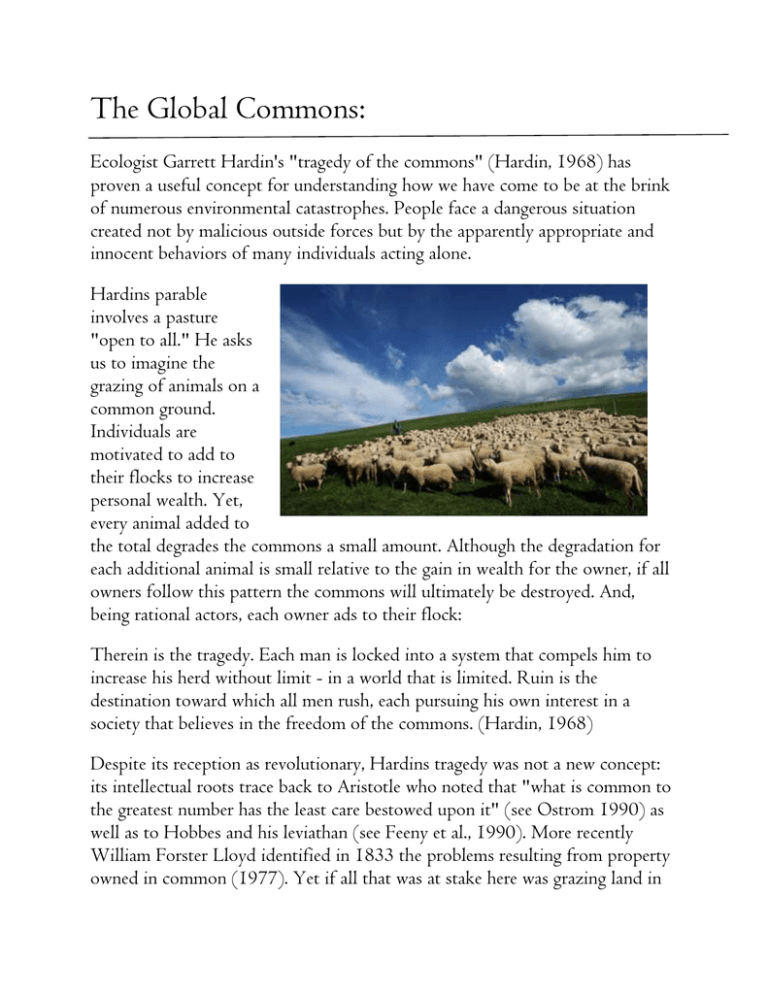 The Global Commons:

Ecologist Garrett Hardin's "tragedy of the commons" (Hardin, 1968) has proven a useful concept for understanding how we have come to be at the brink of numerous environmental catastrophes. People face a dangerous situation created not by malicious outside forces but by the apparently appropriate and innocent behaviors of many individuals acting alone.

Hardins parable involves a pasture "open to all." He asks us to imagine the grazing of animals on a common ground. Individuals are motivated to add to their flocks to increase personal wealth. Yet, every animal added to the total degrades the commons a small amount. Although the degradation for each additional animal is small relative to the gain in wealth for the owner, if all owners follow this pattern the commons will ultimately be destroyed. And, being rational actors, each owner ads to their flock:

Therein is the tragedy. Each man is locked into a system that compels him to increase his herd without limit - in a world that is limited. Ruin is the destination toward which all men rush, each pursuing his own interest in a society that believes in the freedom of the commons. (Hardin, 1968)

Despite its reception as revolutionary, Hardins tragedy was not a new concept: its intellectual roots trace back to Aristotle who noted that "what is common to the greatest number has the least care bestowed upon it" (see Ostrom 1990) as well as to Hobbes and his leviathan (see Feeny et al., 1990). More recently William Forster Lloyd identified in 1833 the problems resulting from property owned in common (1977). Yet if all that was at stake here was grazing land in